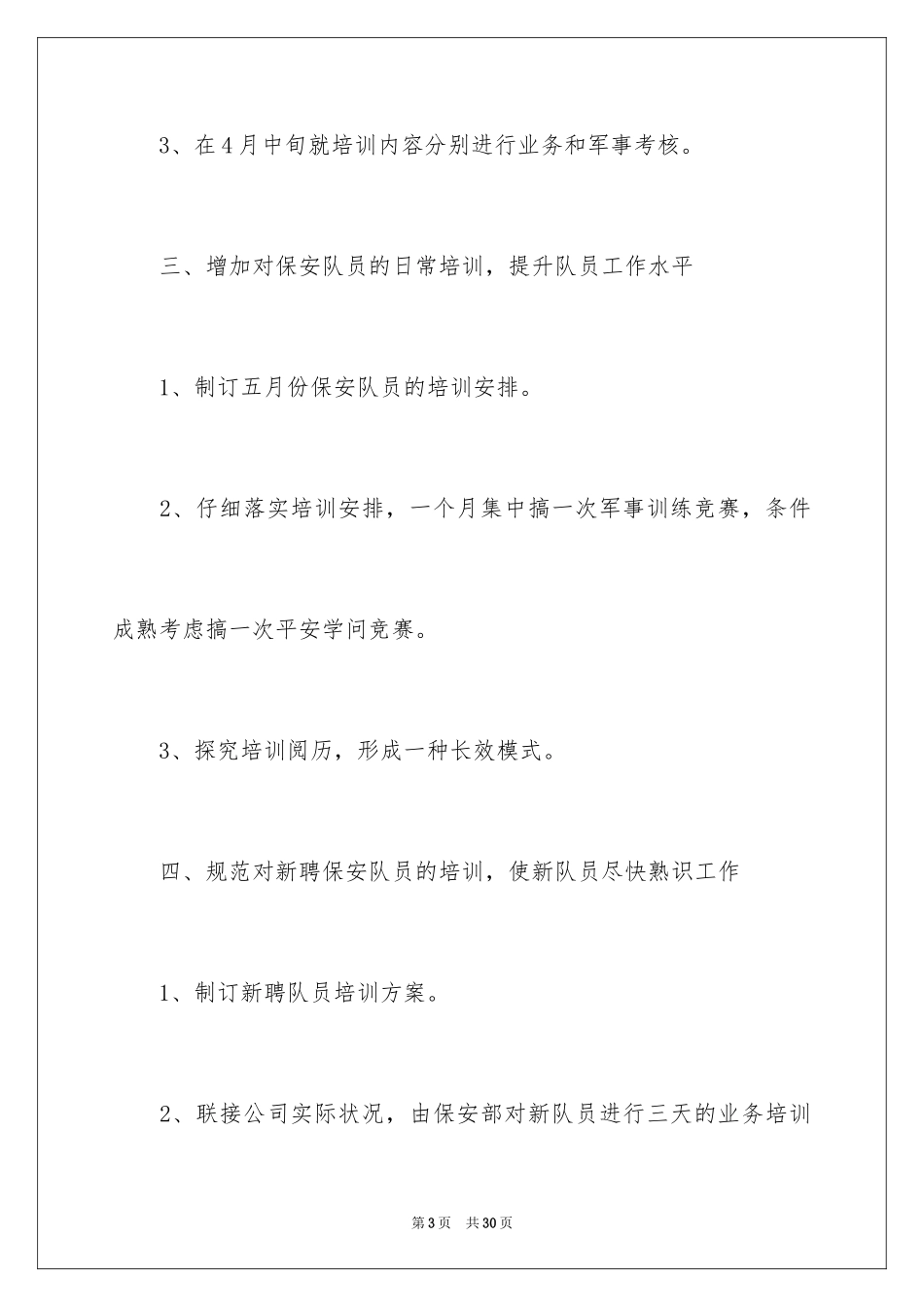 3、在4月中旬就培训内容分别进行业务和军事考核。

三、增加对保安队员的日常培训，提升队员工作水平

1、制订五月份保安队员的培训安排。

2、仔细落实培训安排，一个月集中搞一次军事训练竞赛，条件成熟考虑搞一次平安学问竞赛。

3、探究培训阅历，形成一种长效模式。

四、规范对新聘保安队员的培训，使新队员尽快熟识工作

1、制订新聘队员培训方案。

2、联接公司实际状况，由保安部对新队员进行三天的业务培训

第3页　共30页